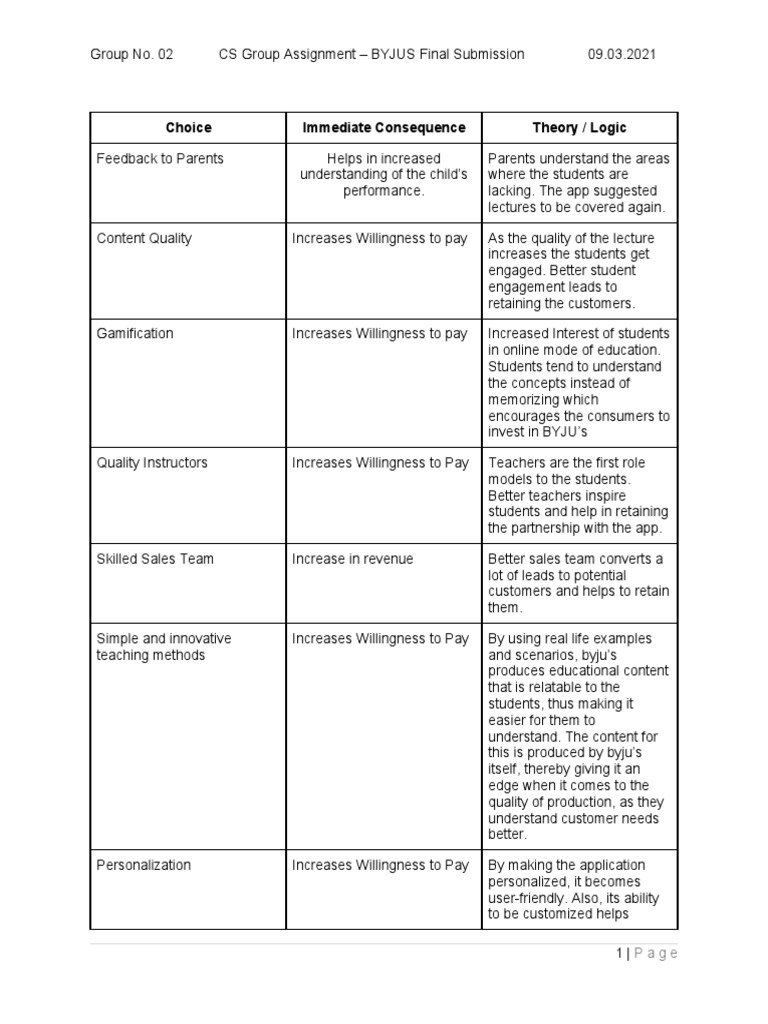 Group No. 02 CS Group Assignment – BYJUS Final Submission 09.03.2021

| Choice | Immediate Consequence | Theory / Logic |
|---|---|---|
| Feedback to Parents | Helps in increased understanding of the child's performance. | Parents understand the areas where the students are lacking. The app suggested lectures to be covered again. |
| Content Quality | Increases Willingness to pay | As the quality of the lecture increases the students get engaged. Better student engagement leads to retaining the customers. |
| Gamification | Increases Willingness to pay | Increased Interest of students in online mode of education. Students tend to understand the concepts instead of memorizing which encourages the consumers to invest in BYJU's |
| Quality Instructors | Increases Willingness to Pay | Teachers are the first role models to the students. Better teachers inspire students and help in retaining the partnership with the app. |
| Skilled Sales Team | Increase in revenue | Better sales team converts a lot of leads to potential customers and helps to retain them. |
| Simple and innovative teaching methods | Increases Willingness to Pay | By using real life examples and scenarios, byju's produces educational content that is relatable to the students, thus making it easier for them to understand. The content for this is produced by byju's itself, thereby giving it an edge when it comes to the quality of production, as they understand customer needs better. |
| Personalization | Increases Willingness to Pay | By making the application personalized, it becomes user-friendly. Also, its ability to be customized helps |

1 | P a g e